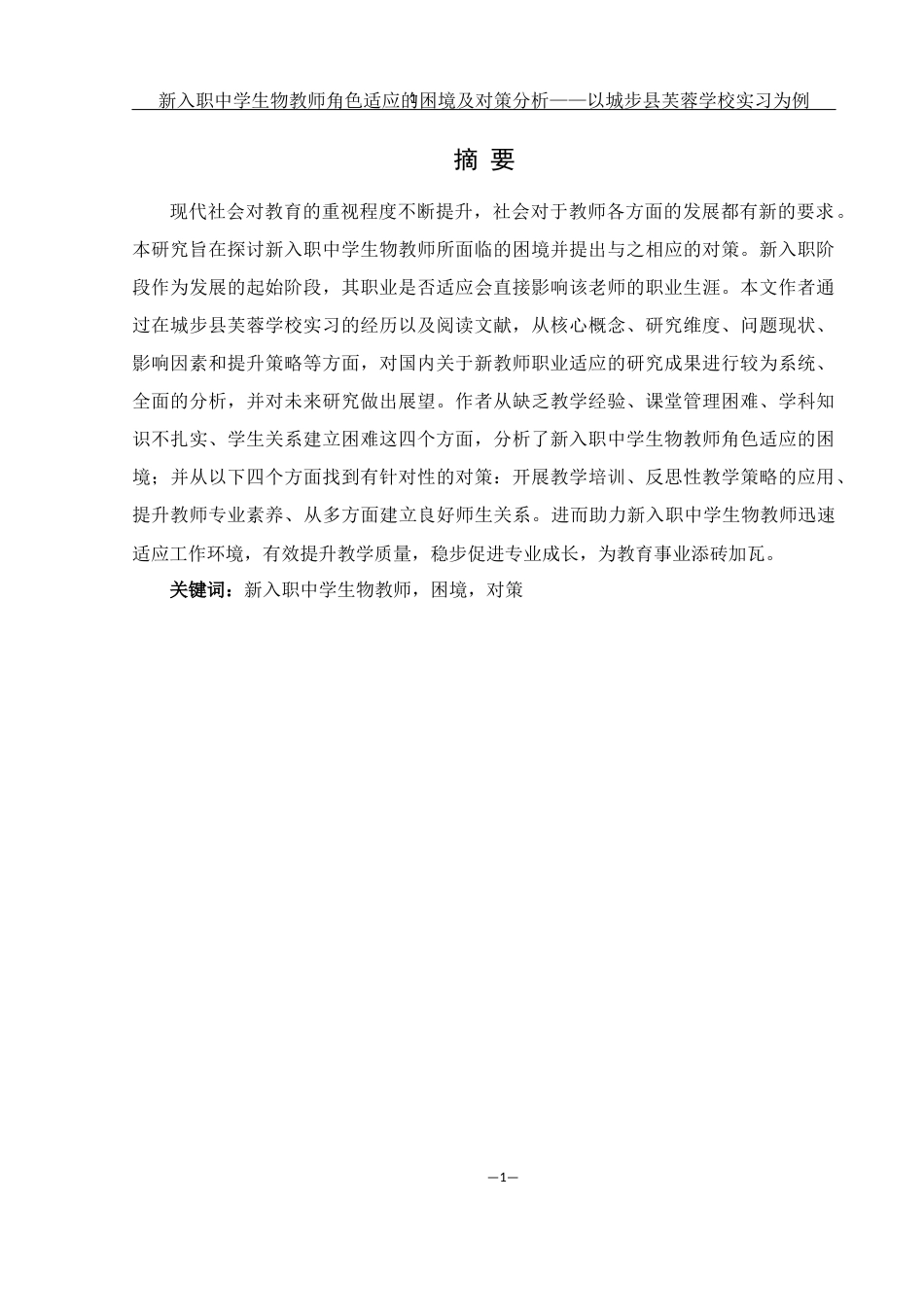 新入职中学生物教师角色适应的困境及对策分析——以城步县芙蓉学校实习为例

摘 要

现代社会对教育的重视程度不断提升，社会对于教师各方面的发展都有新的要求。本研究旨在探讨新入职中学生物教师所面临的困境并提出与之相应的对策。新入职阶段作为发展的起始阶段，其职业是否适应会直接影响该老师的职业生涯。本文作者通过在城步县芙蓉学校实习的经历以及阅读文献，从核心概念、研究维度、问题现状、影响因素和提升策略等方面，对国内关于新教师职业适应的研究成果进行较为系统、全面的分析，并对未来研究做出展望。作者从缺乏教学经验、课堂管理困难、学科知识不扎实、学生关系建立困难这四个方面，分析了新入职中学生物教师角色适应的困境；并从以下四个方面找到有针对性的对策：开展教学培训、反思性教学策略的应用、提升教师专业素养、从多方面建立良好师生关系。进而助力新入职中学生物教师迅速适应工作环境，有效提升教学质量，稳步促进专业成长，为教育事业添砖加瓦。

关键词：新入职中学生物教师，困境，对策

—1—